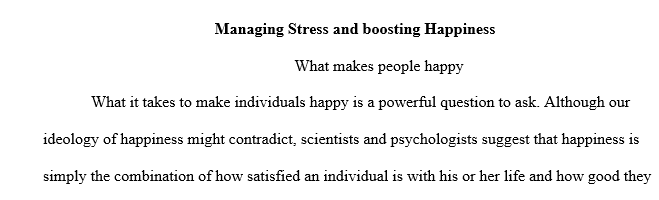 Managing Stress and boosting Happiness

What makes people happy

What it takes to make individuals happy is a powerful question to ask. Although our ideology of happiness might contradict, scientists and psychologists suggest that happiness is simply the combination of how satisfied an individual is with his or her life and how good they